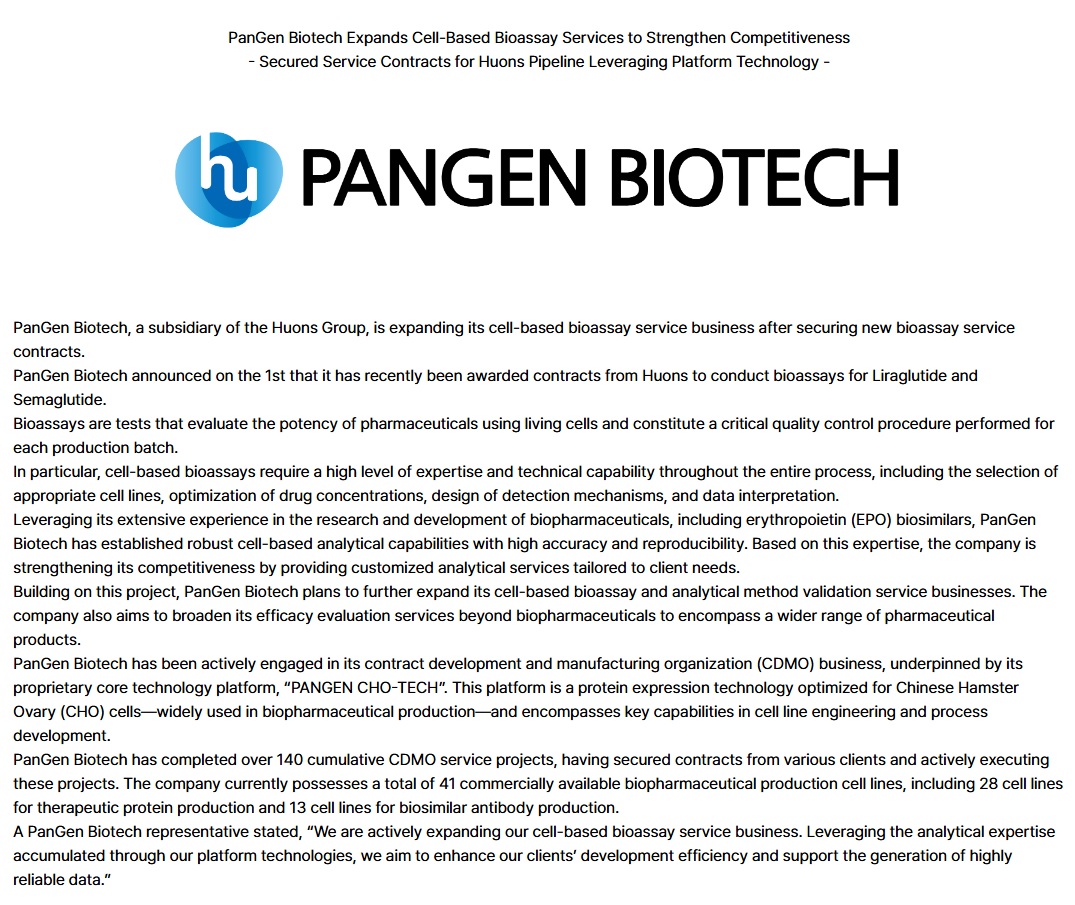 PanGen Biotech Expands Cell-Based Bioassay Services to Strengthen Competitiveness
- Secured Service Contracts for Huons Pipeline Leveraging Platform Technology -

hu PANGEN BIOTECH

PanGen Biotech, a subsidiary of the Huons Group, is expanding its cell-based bioassay service business after securing new bioassay service contracts.
PanGen Biotech announced on the 1st that it has recently been awarded contracts from Huons to conduct bioassays for Liraglutide and Semaglutide.
Bioassays are tests that evaluate the potency of pharmaceuticals using living cells and constitute a critical quality control procedure performed for each production batch.
In particular, cell-based bioassays require a high level of expertise and technical capability throughout the entire process, including the selection of appropriate cell lines, optimization of drug concentrations, design of detection mechanisms, and data interpretation.
Leveraging its extensive experience in the research and development of biopharmaceuticals, including erythropoietin (EPO) biosimilars, PanGen Biotech has established robust cell-based analytical capabilities with high accuracy and reproducibility. Based on this expertise, the company is strengthening its competitiveness by providing customized analytical services tailored to client needs.
Building on this project, PanGen Biotech plans to further expand its cell-based bioassay and analytical method validation service businesses. The company also aims to broaden its efficacy evaluation services beyond biopharmaceuticals to encompass a wider range of pharmaceutical products.
PanGen Biotech has been actively engaged in its contract development and manufacturing organization (CDMO) business, underpinned by its proprietary core technology platform, “PANGEN CHO-TECH”. This platform is a protein expression technology optimized for Chinese Hamster Ovary (CHO) cells—widely used in biopharmaceutical production—and encompasses key capabilities in cell line engineering and process development.
PanGen Biotech has completed over 140 cumulative CDMO service projects, having secured contracts from various clients and actively executing these projects. The company currently possesses a total of 41 commercially available biopharmaceutical production cell lines, including 28 cell lines for therapeutic protein production and 13 cell lines for biosimilar antibody production.
A PanGen Biotech representative stated, “We are actively expanding our cell-based bioassay service business. Leveraging the analytical expertise accumulated through our platform technologies, we aim to enhance our clients’ development efficiency and support the generation of highly reliable data.”